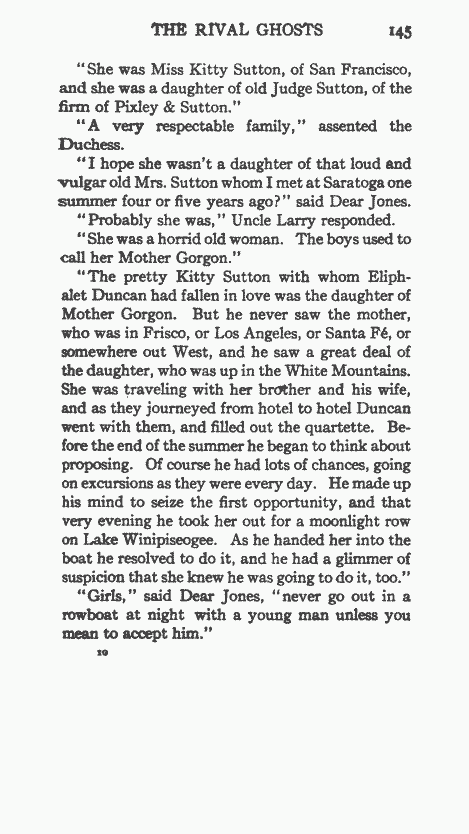 THE RIVAL GHOSTS 145

"She was Miss Kitty Sutton, of San Francisco, and she was a daughter of old Judge Sutton, of the firm of Pixley & Sutton."

"A very respectable family," assented the Duchess.

"I hope she wasn't a daughter of that loud and vulgar old Mrs. Sutton whom I met at Saratoga one summer four or five years ago?" said Dear Jones.

"Probably she was," Uncle Larry responded.

"She was a horrid old woman. The boys used to call her Mother Gorgon."

"The pretty Kitty Sutton with whom Eliphalet Duncan had fallen in love was the daughter of Mother Gorgon. But he never saw the mother, who was in Frisco, or Los Angeles, or Santa Fé, or somewhere out West, and he saw a great deal of the daughter, who was up in the White Mountains. She was traveling with her brother and his wife, and as they journeyed from hotel to hotel Duncan went with them, and filled out the quartette. Before the end of the summer he began to think about proposing. Of course he had lots of chances, going on excursions as they were every day. He made up his mind to seize the first opportunity, and that very evening he took her out for a moonlight row on Lake Winipiseogee. As he handed her into the boat he resolved to do it, and he had a glimmer of suspicion that she knew he was going to do it, too."

"Girls," said Dear Jones, "never go out in a rowboat at night with a young man unless you mean to accept him."

10